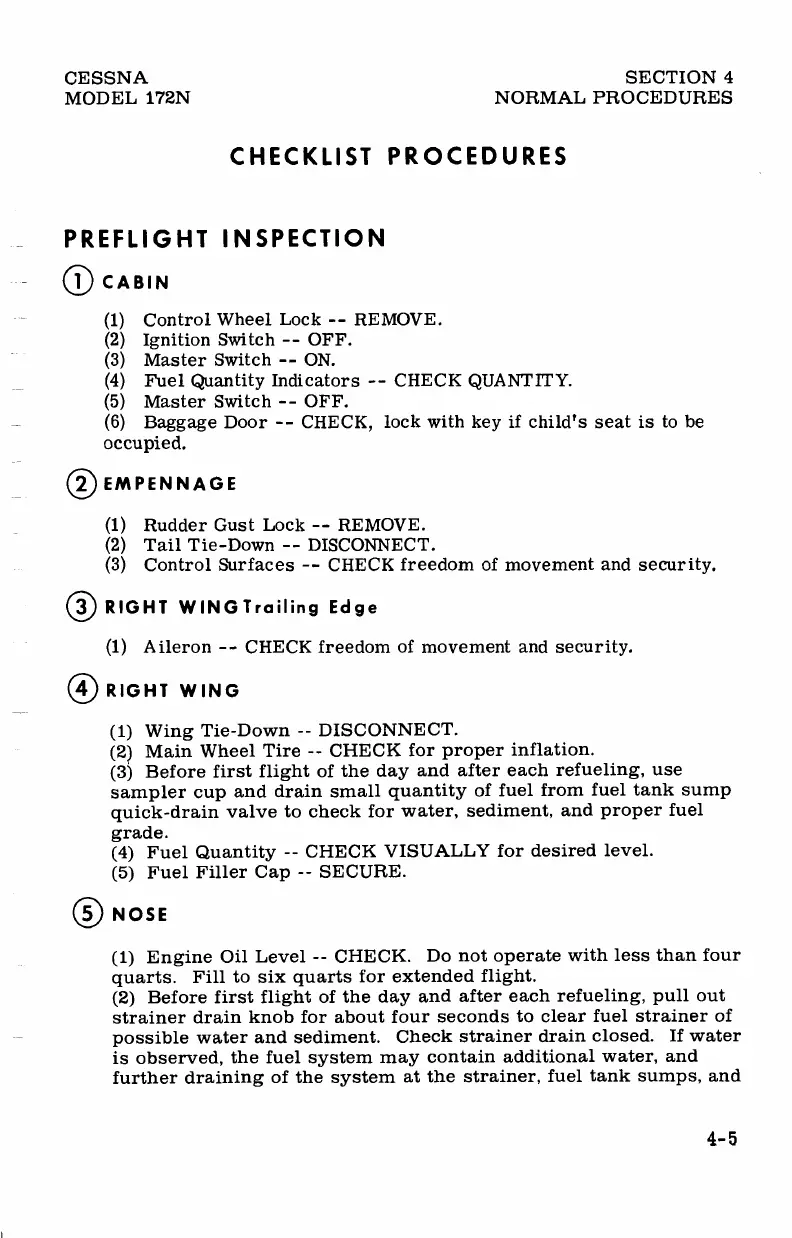 CESSNA
MODEL 172N

SECTION 4
NORMAL PROCEDURES

CHECKLIST PROCEDURES

PREFLIGHT INSPECTION

① CABIN

(1) Control Wheel Lock -- REMOVE.
(2) Ignition Switch -- OFF.
(3) Master Switch -- ON.
(4) Fuel Quantity Indicators -- CHECK QUANTITY.
(5) Master Switch -- OFF.
(6) Baggage Door -- CHECK, lock with key if child's seat is to be occupied.

② EMPENNAGE

(1) Rudder Gust Lock -- REMOVE.
(2) Tail Tie-Down -- DISCONNECT.
(3) Control Surfaces -- CHECK freedom of movement and security.

③ RIGHT WING Trailing Edge

(1) Aileron -- CHECK freedom of movement and security.

④ RIGHT WING

(1) Wing Tie-Down -- DISCONNECT.
(2) Main Wheel Tire -- CHECK for proper inflation.
(3) Before first flight of the day and after each refueling, use sampler cup and drain small quantity of fuel from fuel tank sump quick-drain valve to check for water, sediment, and proper fuel grade.
(4) Fuel Quantity -- CHECK VISUALLY for desired level.
(5) Fuel Filler Cap -- SECURE.

⑤ NOSE

(1) Engine Oil Level -- CHECK. Do not operate with less than four quarts. Fill to six quarts for extended flight.
(2) Before first flight of the day and after each refueling, pull out strainer drain knob for about four seconds to clear fuel strainer of possible water and sediment. Check strainer drain closed. If water is observed, the fuel system may contain additional water, and further draining of the system at the strainer, fuel tank sumps, and

4-5